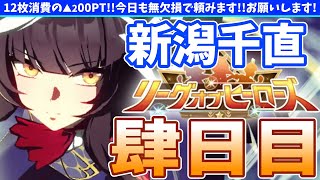 12枚消費の▲200PT!!今日も無欠損で頼みます!!お願いします!

新潟千直

リーグオブヒーローズ

肆日目